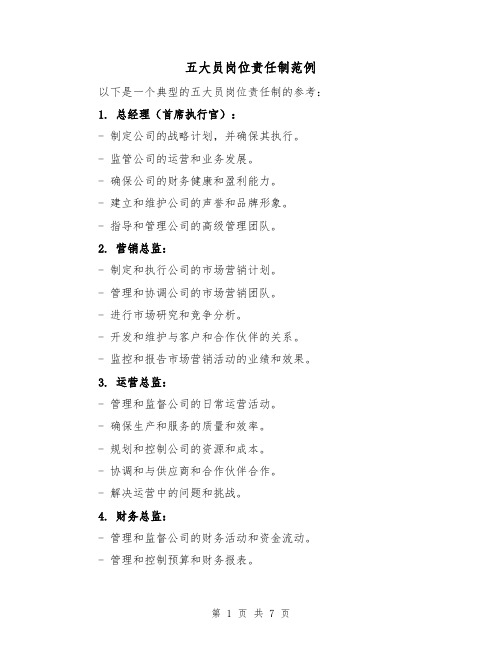 五大员岗位责任制范例

以下是一个典型的五大员岗位责任制的参考：

1. 总经理（首席执行官）：

- 制定公司的战略计划，并确保其执行。

- 监管公司的运营和业务发展。

- 确保公司的财务健康和盈利能力。

- 建立和维护公司的声誉和品牌形象。

- 指导和管理公司的高级管理团队。

2. 营销总监：

- 制定和执行公司的市场营销计划。

- 管理和协调公司的市场营销团队。

- 进行市场研究和竞争分析。

- 开发和维护与客户和合作伙伴的关系。

- 监控和报告市场营销活动的业绩和效果。

3. 运营总监：

- 管理和监督公司的日常运营活动。

- 确保生产和服务的质量和效率。

- 规划和控制公司的资源和成本。

- 协调和与供应商和合作伙伴合作。

- 解决运营中的问题和挑战。

4. 财务总监：

- 管理和监督公司的财务活动和资金流动。

- 管理和控制预算和财务报表。

第 1 页 共 7 页